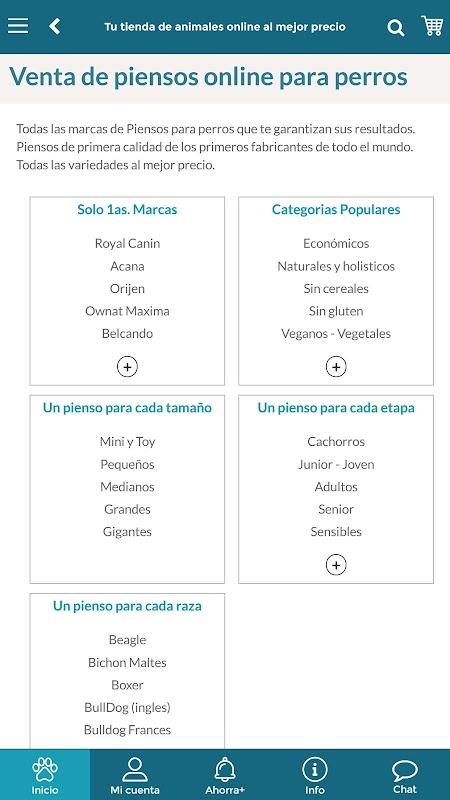 Tu tienda de animales online al mejor precio

Venta de piensos online para perros

Todas las marcas de Piensos para perros que te garantizan sus resultados. Piensos de primera calidad de los primeros fabricantes de todo el mundo. Todas las variedades al mejor precio.

Solo 1as. Marcas

Royal Canin
Acana
Orijen
Ownat Maxima
Belcando

+

Categorias Populares

Económicos
Naturales y holisticos
Sin cereales
Sin gluten
Veganos - Vegetales

+

Un pienso para cada tamaño

Mini y Toy
Pequeños
Medianos
Grandes
Gigantes

Un pienso para cada etapa

Cachorros
Junior - Joven
Adultos
Senior
Sensibles

+

Un pienso para cada raza

Beagle
Bichon Maltes
Boxer
BullDog (ingles)
Bulldog Frances

Inicio
Mi cuenta
Ahorra+
Info
Chat